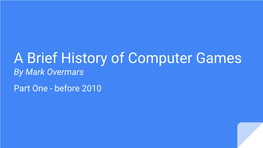 A Brief History of Computer Games
By Mark Overmars

Part One - before 2010